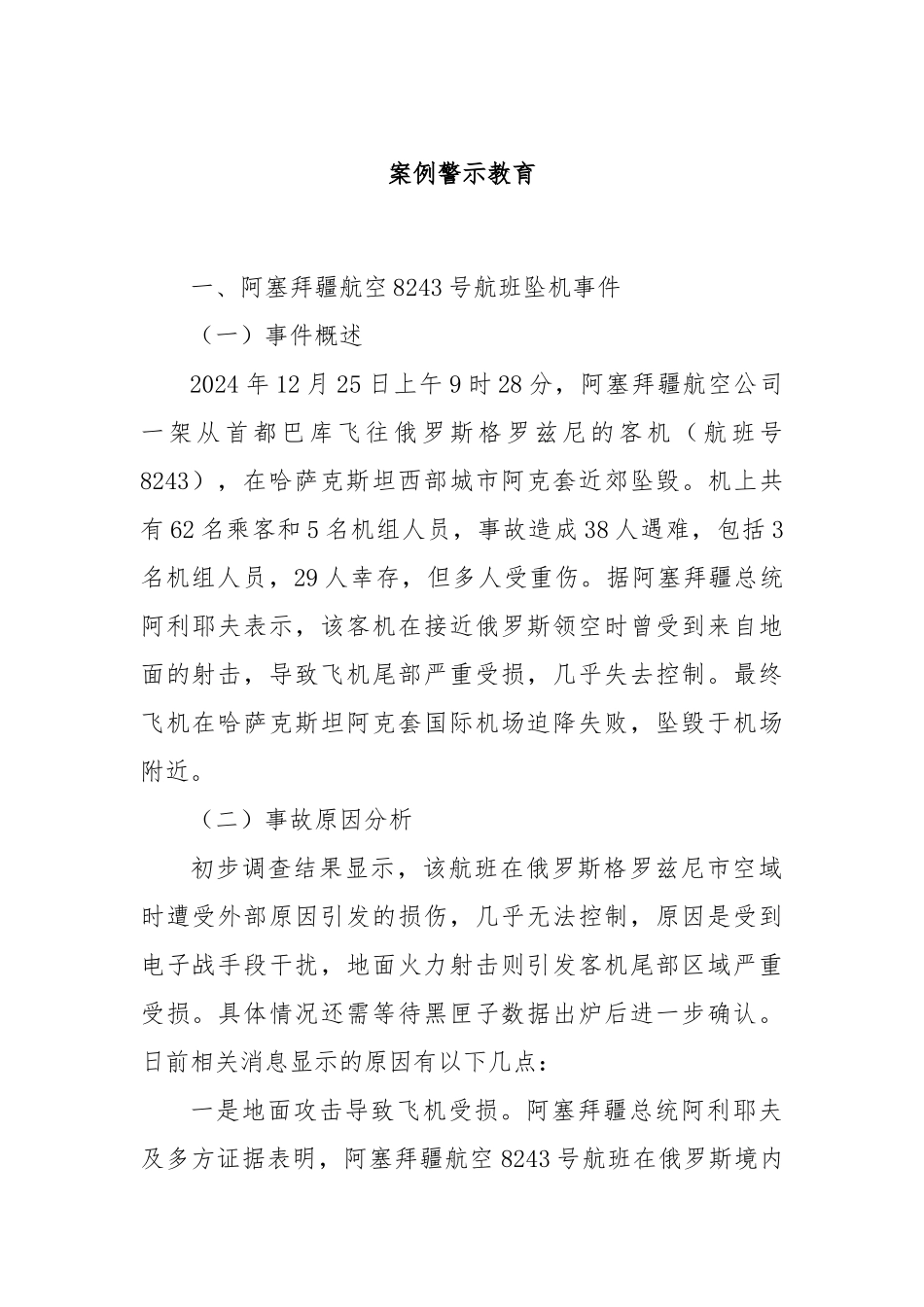 案例警示教育

一、阿塞拜疆航空8243号航班坠机事件

（一）事件概述

2024年12月25日上午9时28分，阿塞拜疆航空公司一架从首都巴库飞往俄罗斯格罗兹尼的客机（航班号8243），在哈萨克斯坦西部城市阿克套近郊坠毁。机上共有62名乘客和5名机组人员，事故造成38人遇难，包括3名机组人员，29人幸存，但多人受重伤。据阿塞拜疆总统阿利耶夫表示，该客机在接近俄罗斯领空时曾受到来自地面的射击，导致飞机尾部严重受损，几乎失去控制。最终飞机在哈萨克斯坦阿克套国际机场迫降失败，坠毁于机场附近。

（二）事故原因分析

初步调查结果显示，该航班在俄罗斯格罗兹尼市空域时遭受外部原因引发的损伤，几乎无法控制，原因是受到电子战手段干扰，地面火力射击则引发客机尾部区域严重受损。具体情况还需等待黑匣子数据出炉后进一步确认。日前相关消息显示的原因有以下几点：

一是地面攻击导致飞机受损。阿塞拜疆总统阿利耶夫及多方证据表明，阿塞拜疆航空8243号航班在俄罗斯境内